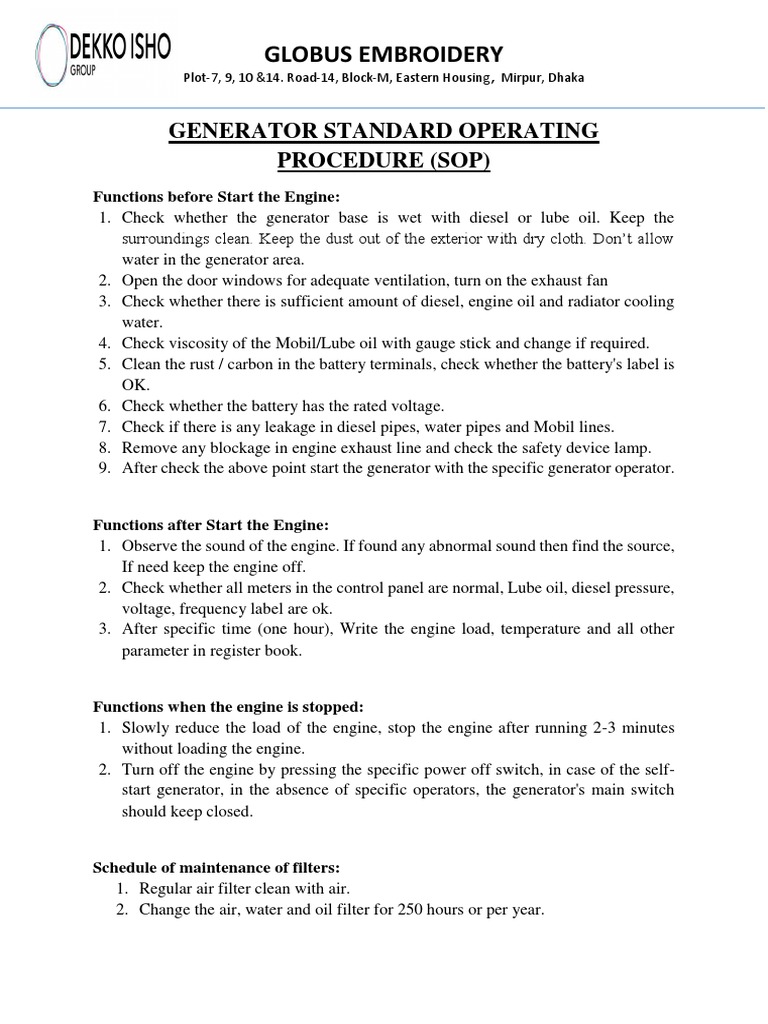 DEKKO ISHO GROUP

GLOBUS EMBROIDERY

Plot-7, 9, 10 &14. Road-14, Block-M, Eastern Housing, Mirpur, Dhaka

GENERATOR STANDARD OPERATING PROCEDURE (SOP)

Functions before Start the Engine:

1. Check whether the generator base is wet with diesel or lube oil. Keep the surroundings clean. Keep the dust out of the exterior with dry cloth. Don't allow water in the generator area.
2. Open the door windows for adequate ventilation, turn on the exhaust fan
3. Check whether there is sufficient amount of diesel, engine oil and radiator cooling water.
4. Check viscosity of the Mobil/Lube oil with gauge stick and change if required.
5. Clean the rust / carbon in the battery terminals, check whether the battery's label is OK.
6. Check whether the battery has the rated voltage.
7. Check if there is any leakage in diesel pipes, water pipes and Mobil lines.
8. Remove any blockage in engine exhaust line and check the safety device lamp.
9. After check the above point start the generator with the specific generator operator.

Functions after Start the Engine:

1. Observe the sound of the engine. If found any abnormal sound then find the source, If need keep the engine off.
2. Check whether all meters in the control panel are normal, Lube oil, diesel pressure, voltage, frequency label are ok.
3. After specific time (one hour), Write the engine load, temperature and all other parameter in register book.

Functions when the engine is stopped:

1. Slowly reduce the load of the engine, stop the engine after running 2-3 minutes without loading the engine.
2. Turn off the engine by pressing the specific power off switch, in case of the self-start generator, in the absence of specific operators, the generator's main switch should keep closed.

Schedule of maintenance of filters:

1. Regular air filter clean with air.
2. Change the air, water and oil filter for 250 hours or per year.